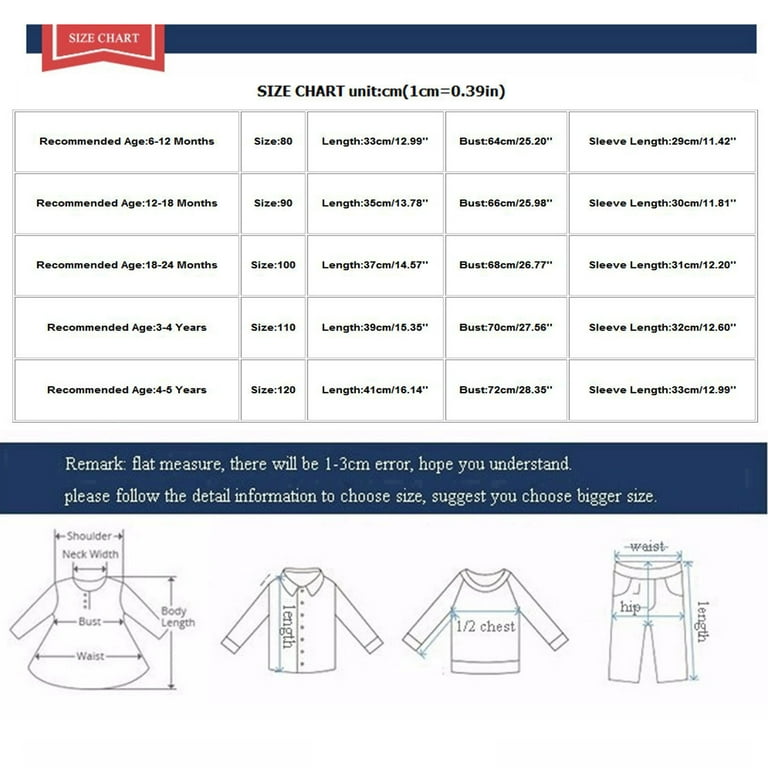 SIZE CHART

SIZE CHART unit:cm(1cm=0.39in)

| Recommended Age:6-12 Months | Size:80 | Length:33cm/12.99'' | Bust:64cm/25.20'' | Sleeve Length:29cm/11.42'' |
|---|---|---|---|---|
| Recommended Age:12-18 Months | Size:90 | Length:35cm/13.78'' | Bust:66cm/25.98'' | Sleeve Length:30cm/11.81'' |
| Recommended Age:18-24 Months | Size:100 | Length:37cm/14.57'' | Bust:68cm/26.77'' | Sleeve Length:31cm/12.20'' |
| Recommended Age:3-4 Years | Size:110 | Length:39cm/15.35'' | Bust:70cm/27.56'' | Sleeve Length:32cm/12.60'' |
| Recommended Age:4-5 Years | Size:120 | Length:41cm/16.14'' | Bust:72cm/28.35'' | Sleeve Length:33cm/12.99'' |

Remark: flat measure, there will be 1-3cm error, hope you understand.
please follow the detail information to choose size, suggest you choose bigger size.

Shoulder
Neck Width
Bust
Waist
Body Length
length
1/2 chest
waist
hip
length